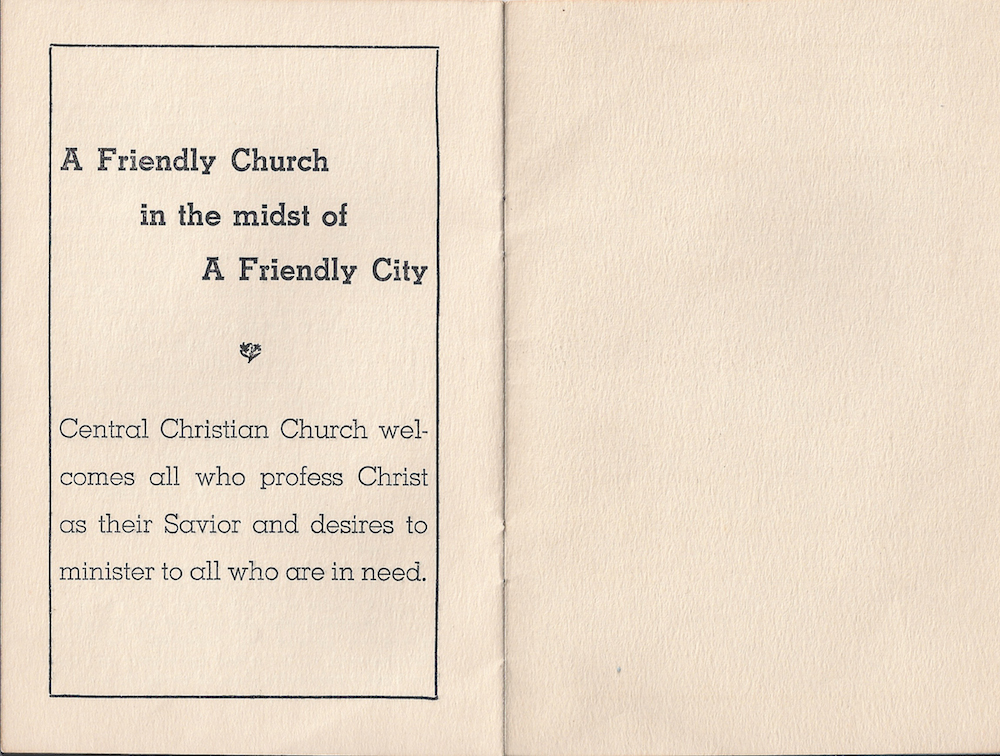 A Friendly Church
in the midst of
A Friendly City

Central Christian Church welcomes all who profess Christ as their Savior and desires to minister to all who are in need.